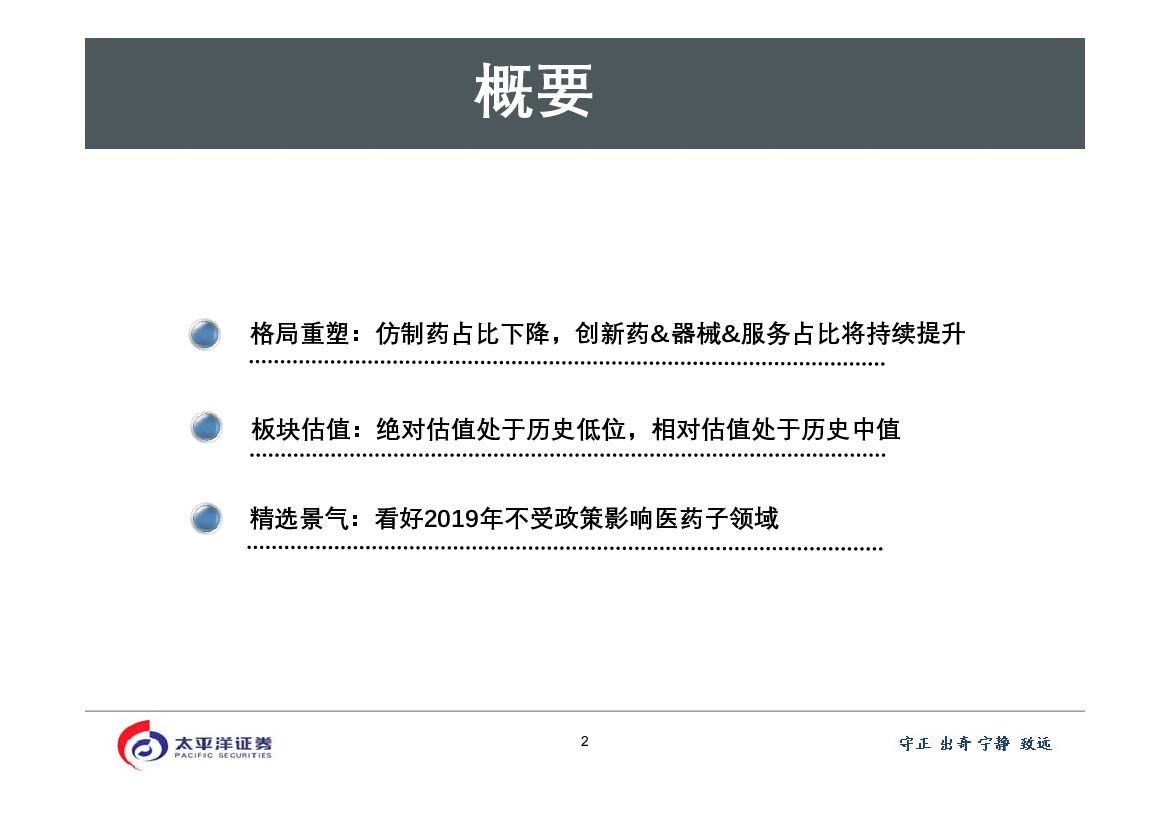 概要

格局重塑：仿制药占比下降，创新药&器械&服务占比将持续提升

板块估值：绝对估值处于历史低位，相对估值处于历史中值

精选景气：看好2019年不受政策影响医药子领域

太平洋证券
PACIFIC SECURITIES

2

守正 出奇 宁静 致远